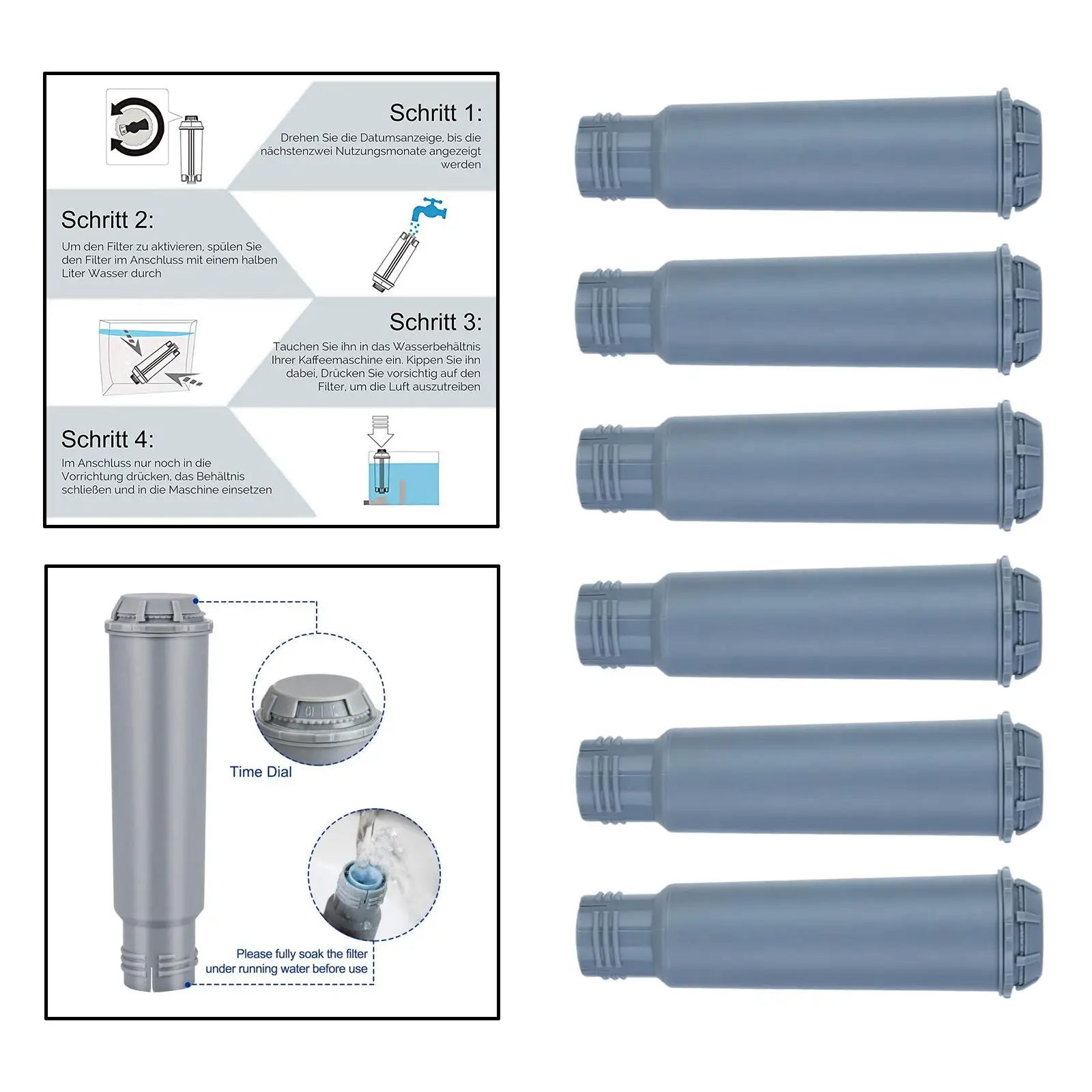 Schritt 1:

Drehen Sie die Datumsanzeige, bis die nächstenzwei Nutzungsmonate angezeigt werden

Schritt 2:

Um den Filter zu aktivieren, spülen Sie den Filter im Anschluss mit einem halben Liter Wasser durch

Schritt 3:

Tauchen Sie ihn in das Wasserbehältnis Ihrer Kaffeemaschine ein. Kippen Sie ihn dabei, Drücken Sie vorsichtig auf den Filter, um die Luft auszutreiben

Schritt 4:

Im Anschluss nur noch in die Vorrichtung drücken, das Behältnis schließen und in die Maschine einsetzen

Time Dial

Please fully soak the filter under running water before use